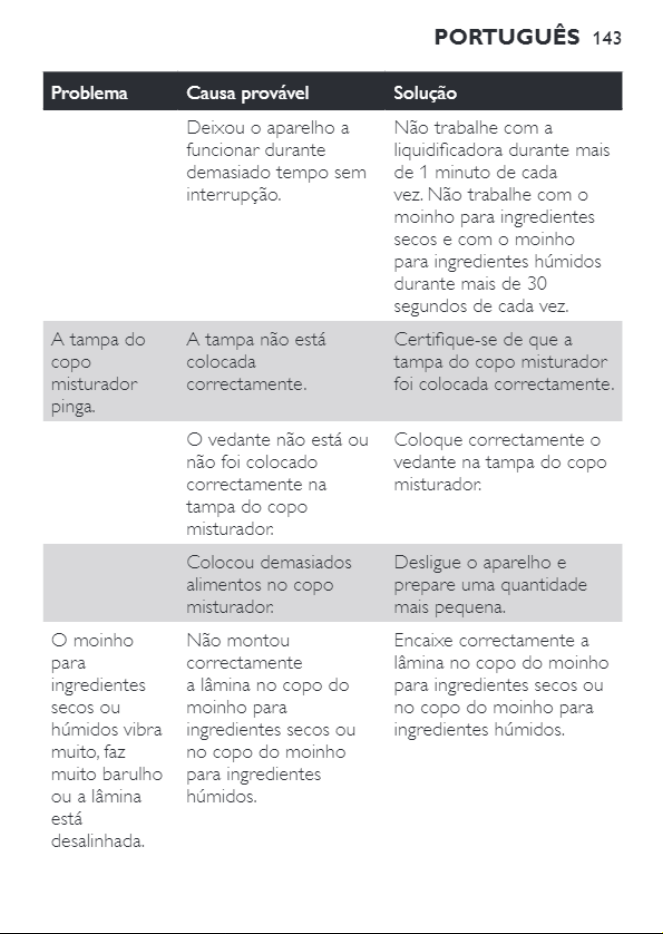 PORTUGUÊS 143

| Problema | Causa provável | Solução |
|---|---|---|
| | Deixou o aparelho a funcionar durante demasiado tempo sem interrupção. | Não trabalhe com a liquidificadora durante mais de 1 minuto de cada vez. Não trabalhe com o moinho para ingredientes secos e com o moinho para ingredientes húmidos durante mais de 30 segundos de cada vez. |
| A tampa do copo misturador pinga. | A tampa não está colocada correctamente. | Certifique-se de que a tampa do copo misturador foi colocada correctamente. |
| | O vedante não está ou não foi colocado correctamente na tampa do copo misturador. | Coloque correctamente o vedante na tampa do copo misturador. |
| | Colocou demasiados alimentos no copo misturador. | Desligue o aparelho e prepare uma quantidade mais pequena. |
| O moinho para ingredientes secos ou húmidos vibra muito, faz muito barulho ou a lâmina está desalinhada. | Não montou correctamente a lâmina no copo do moinho para ingredientes secos ou no copo do moinho para ingredientes húmidos. | Encaixe correctamente a lâmina no copo do moinho para ingredientes secos ou no copo do moinho para ingredientes húmidos. |